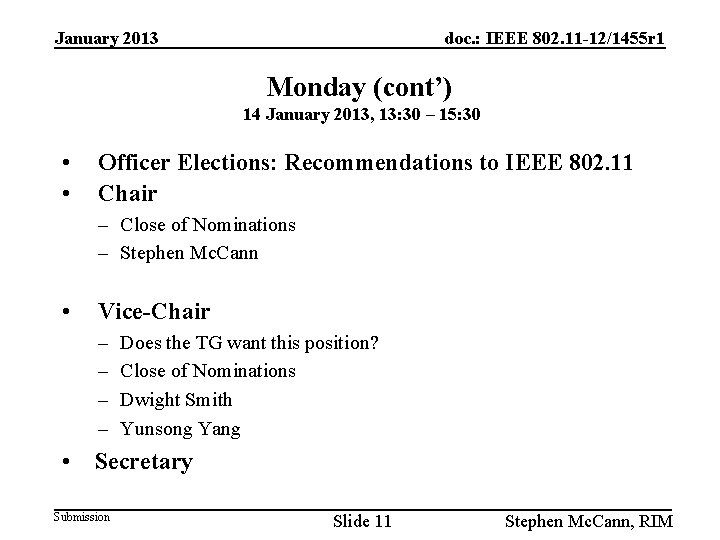 January 2013

doc.: IEEE 802.11-12/1455r1

Monday (cont’)
14 January 2013, 13:30 – 15:30

• Officer Elections: Recommendations to IEEE 802.11
• Chair
– Close of Nominations
– Stephen McCann

• Vice-Chair
– Does the TG want this position?
– Close of Nominations
– Dwight Smith
– Yunsong Yang
• Secretary

Submission

Slide 11

Stephen McCann, RIM